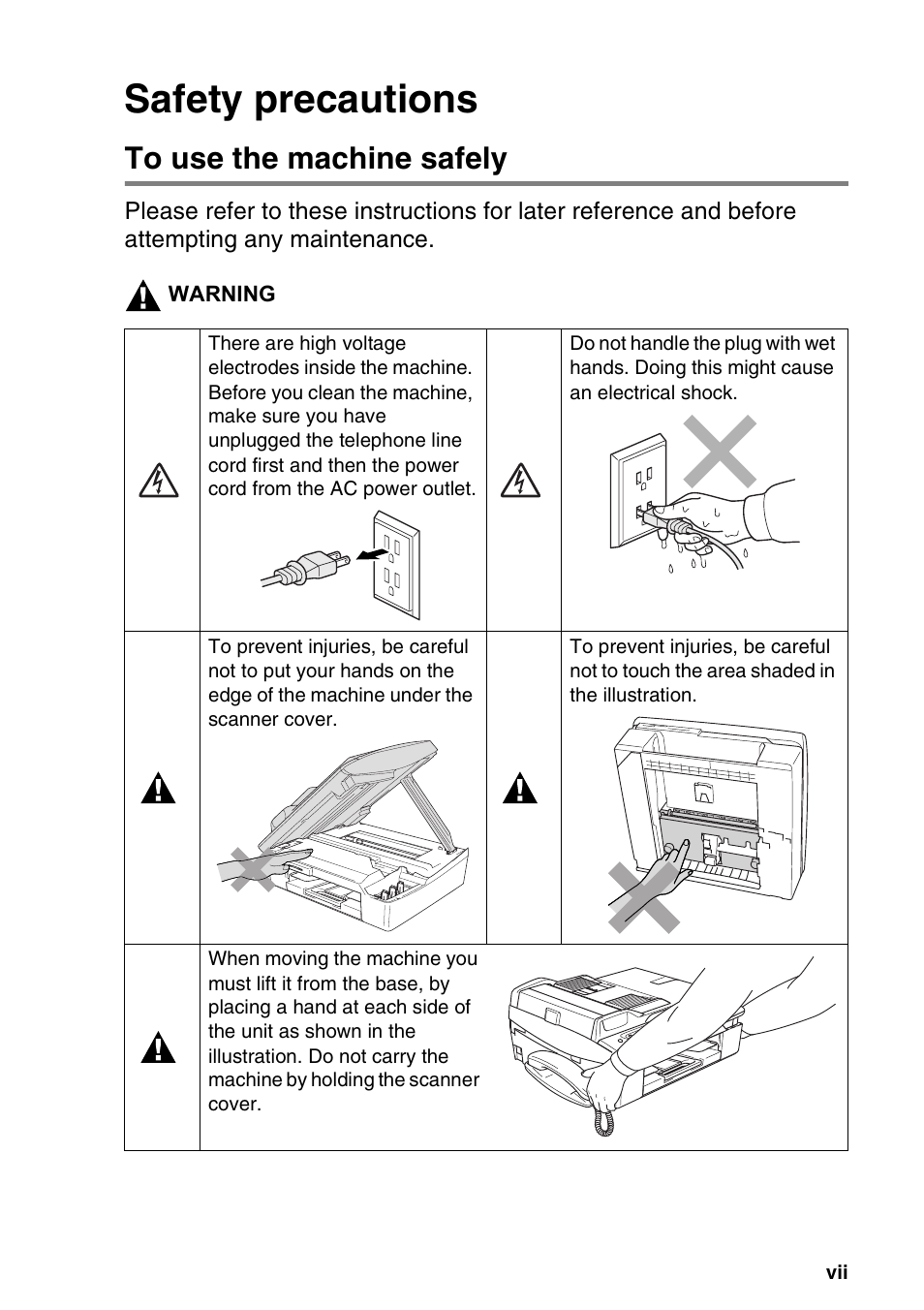 Safety precautions

To use the machine safely

Please refer to these instructions for later reference and before attempting any maintenance.

WARNING

| | | | |
|---|---|---|---|
| | There are high voltage electrodes inside the machine. Before you clean the machine, make sure you have unplugged the telephone line cord first and then the power cord from the AC power outlet. | | Do not handle the plug with wet hands. Doing this might cause an electrical shock. |
| | To prevent injuries, be careful not to put your hands on the edge of the machine under the scanner cover. | | To prevent injuries, be careful not to touch the area shaded in the illustration. |
| | When moving the machine you must lift it from the base, by placing a hand at each side of the unit as shown in the illustration. Do not carry the machine by holding the scanner cover. | | |

vii